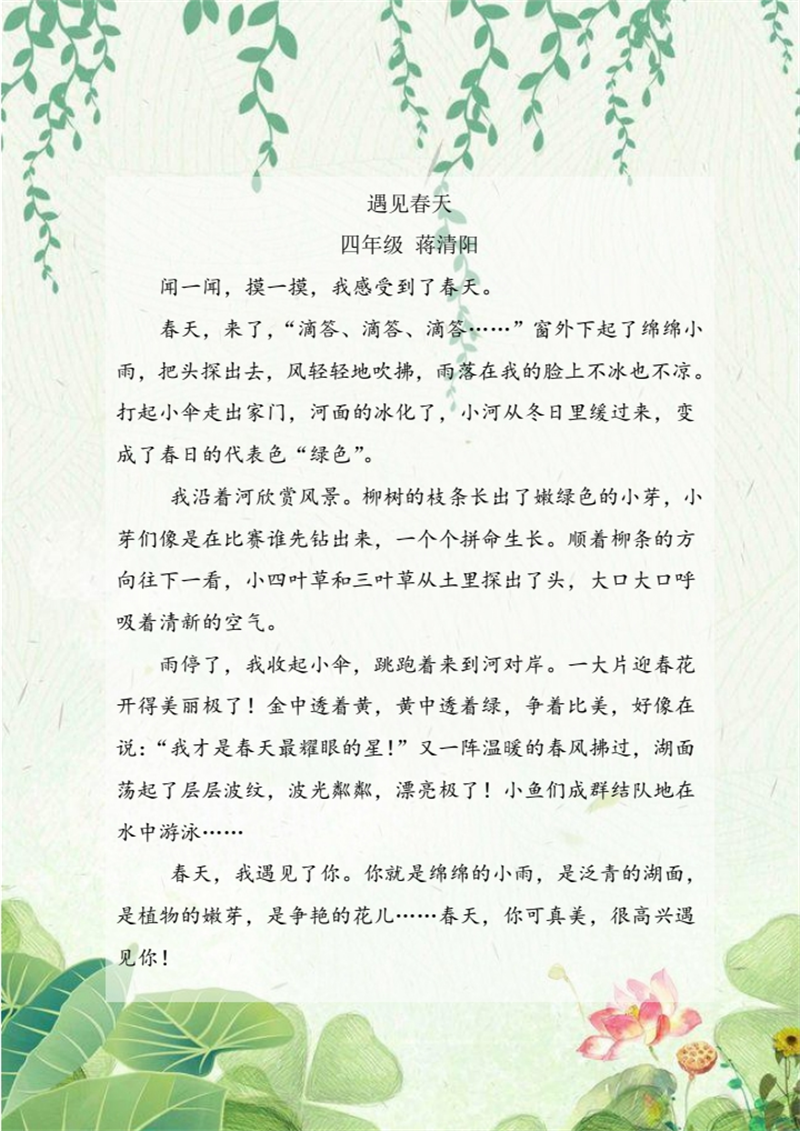 遇见春天

四年级 蒋清阳

闻一闻，摸一摸，我感受到了春天。

春天，来了，“滴答、滴答、滴答……”窗外下起了绵绵小雨，把头探出去，风轻轻地吹拂，雨落在我的脸上不冰也不凉。打起小伞走出家门，河面的冰化了，小河从冬日里缓过来，变成了春日的代表色“绿色”。

我沿着河欣赏风景。柳树的枝条长出了嫩绿色的小芽，小芽们像是在比赛谁先钻出来，一个个拼命生长。顺着柳条的方向往下一看，小四叶草和三叶草从土里探出了头，大口大口呼吸着清新的空气。

雨停了，我收起小伞，跳跑着来到河对岸。一大片迎春花开得美丽极了！金中透着黄，黄中透着绿，争着比美，好像在说：“我才是春天最耀眼的星！”又一阵温暖的春风拂过，湖面荡起了层层波纹，波光粼粼，漂亮极了！小鱼们成群结队地在水中游泳……

春天，我遇见了你。你就是绵绵的小雨，是泛青的湖面，是植物的嫩芽，是争艳的花儿……春天，你可真美，很高兴遇见你！